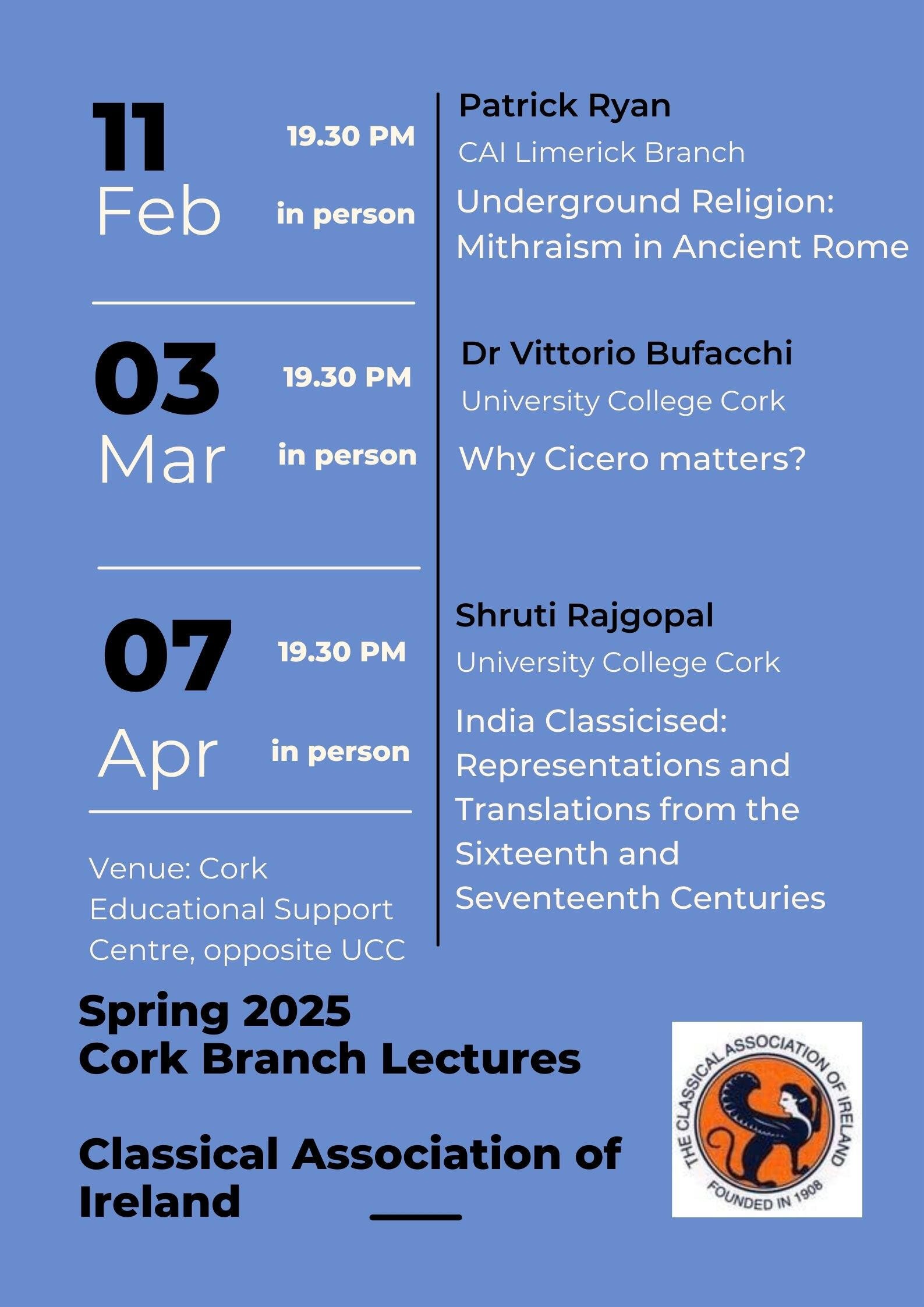 11
Feb

19.30 PM

in person

Patrick Ryan

CAI Limerick Branch

Underground Religion: Mithraism in Ancient Rome

03
Mar

19.30 PM

in person

Dr Vittorio Bufacchi

University College Cork

Why Cicero matters?

07
Apr

19.30 PM

in person

Shruti Rajgopal

University College Cork

India Classicised: Representations and Translations from the Sixteenth and Seventeenth Centuries

Venue: Cork Educational Support Centre, opposite UCC

Spring 2025
Cork Branch Lectures

Classical Association of Ireland

THE CLASSICAL ASSOCIATION OF IRELAND
FOUNDED IN 1908